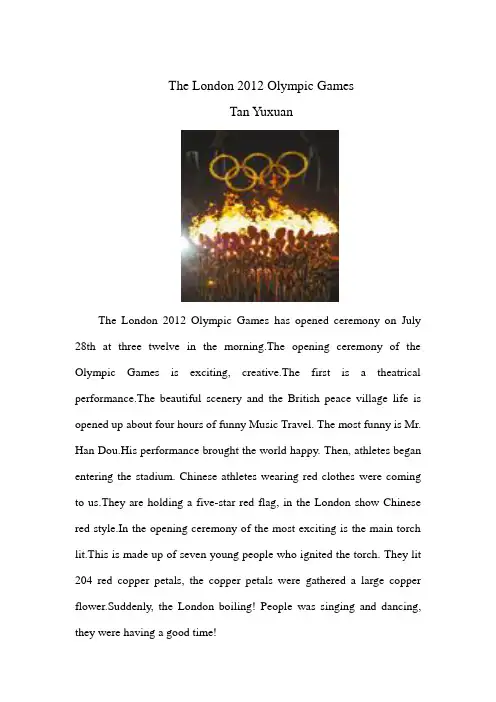 The London 2012 Olympic Games

Tan Yuxuan

The London 2012 Olympic Games has opened ceremony on July 28th at three twelve in the morning.The opening ceremony of the Olympic Games is exciting, creative.The first is a theatrical performance.The beautiful scenery and the British peace village life is opened up about four hours of funny Music Travel. The most funny is Mr. Han Dou.His performance brought the world happy. Then, athletes began entering the stadium. Chinese athletes wearing red clothes were coming to us.They are holding a five-star red flag, in the London show Chinese red style.In the opening ceremony of the most exciting is the main torch lit.This is made up of seven young people who ignited the torch. They lit 204 red copper petals, the copper petals were gathered a large copper flower.Suddenly, the London boiling! People was singing and dancing, they were having a good time!